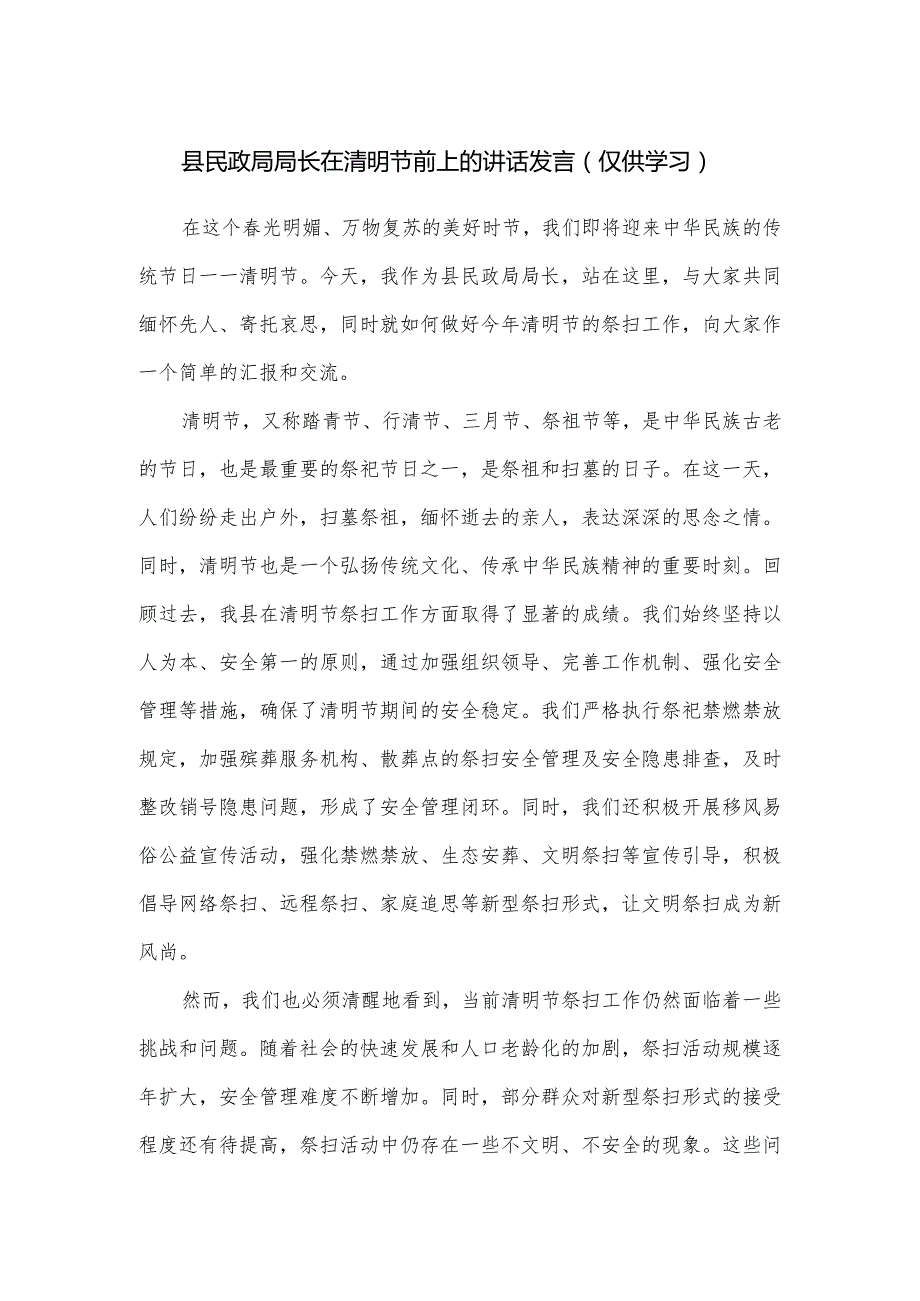 县民政局局长在清明节前上的讲话发言（仅供学习）

在这个春光明媚、万物复苏的美好时节，我们即将迎来中华民族的传统节日——清明节。今天，我作为县民政局局长，站在这里，与大家共同缅怀先人、寄托哀思，同时就如何做好今年清明节的祭扫工作，向大家作一个简单的汇报和交流。

清明节，又称踏青节、行清节、三月节、祭祖节等，是中华民族古老的节日，也是最重要的祭祀节日之一，是祭祖和扫墓的日子。在这一天，人们纷纷走出户外，扫墓祭祖，缅怀逝去的亲人，表达深深的思念之情。同时，清明节也是一个弘扬传统文化、传承中华民族精神的重要时刻。回顾过去，我县在清明节祭扫工作方面取得了显著的成绩。我们始终坚持以人为本、安全第一的原则，通过加强组织领导、完善工作机制、强化安全管理等措施，确保了清明节期间的安全稳定。我们严格执行祭祀禁燃禁放规定，加强殡葬服务机构、散葬点的祭扫安全管理及安全隐患排查，及时整改销号隐患问题，形成了安全管理闭环。同时，我们还积极开展移风易俗公益宣传活动，强化禁燃禁放、生态安葬、文明祭扫等宣传引导，积极倡导网络祭扫、远程祭扫、家庭追思等新型祭扫形式，让文明祭扫成为新风尚。

然而，我们也必须清醒地看到，当前清明节祭扫工作仍然面临着一些挑战和问题。随着社会的快速发展和人口老龄化的加剧，祭扫活动规模逐年扩大，安全管理难度不断增加。同时，部分群众对新型祭扫形式的接受程度还有待提高，祭扫活动中仍存在一些不文明、不安全的现象。这些问